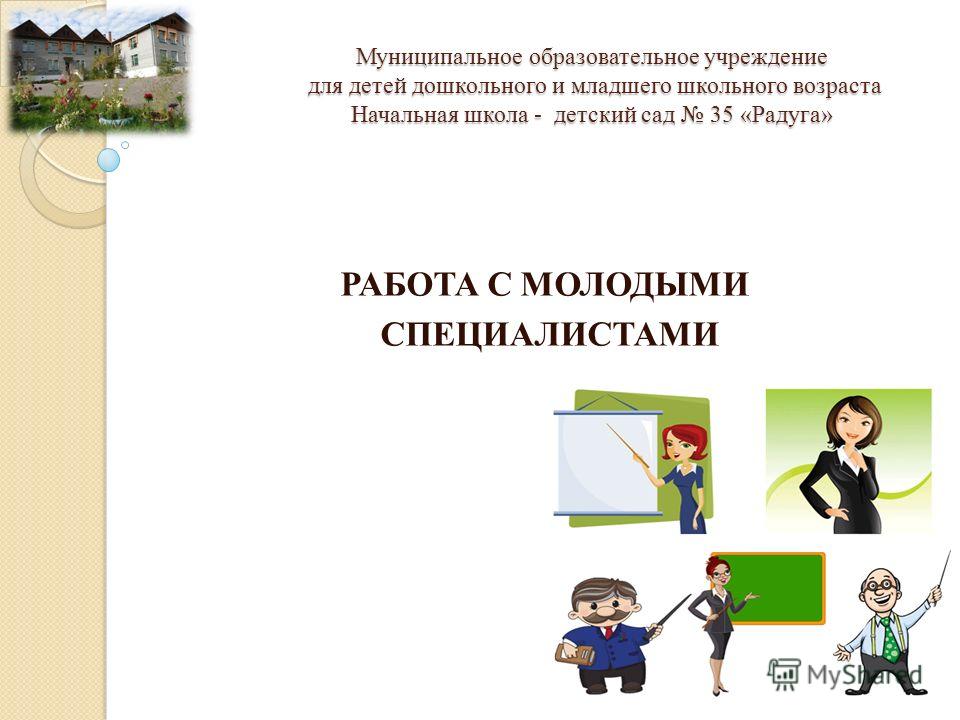 Муниципальное образовательное учреждение для детей дошкольного и младшего школьного возраста Начальная школа - детский сад № 35 «Радуга»

РАБОТА С МОЛОДЫМИ СПЕЦИАЛИСТАМИ

MyShared